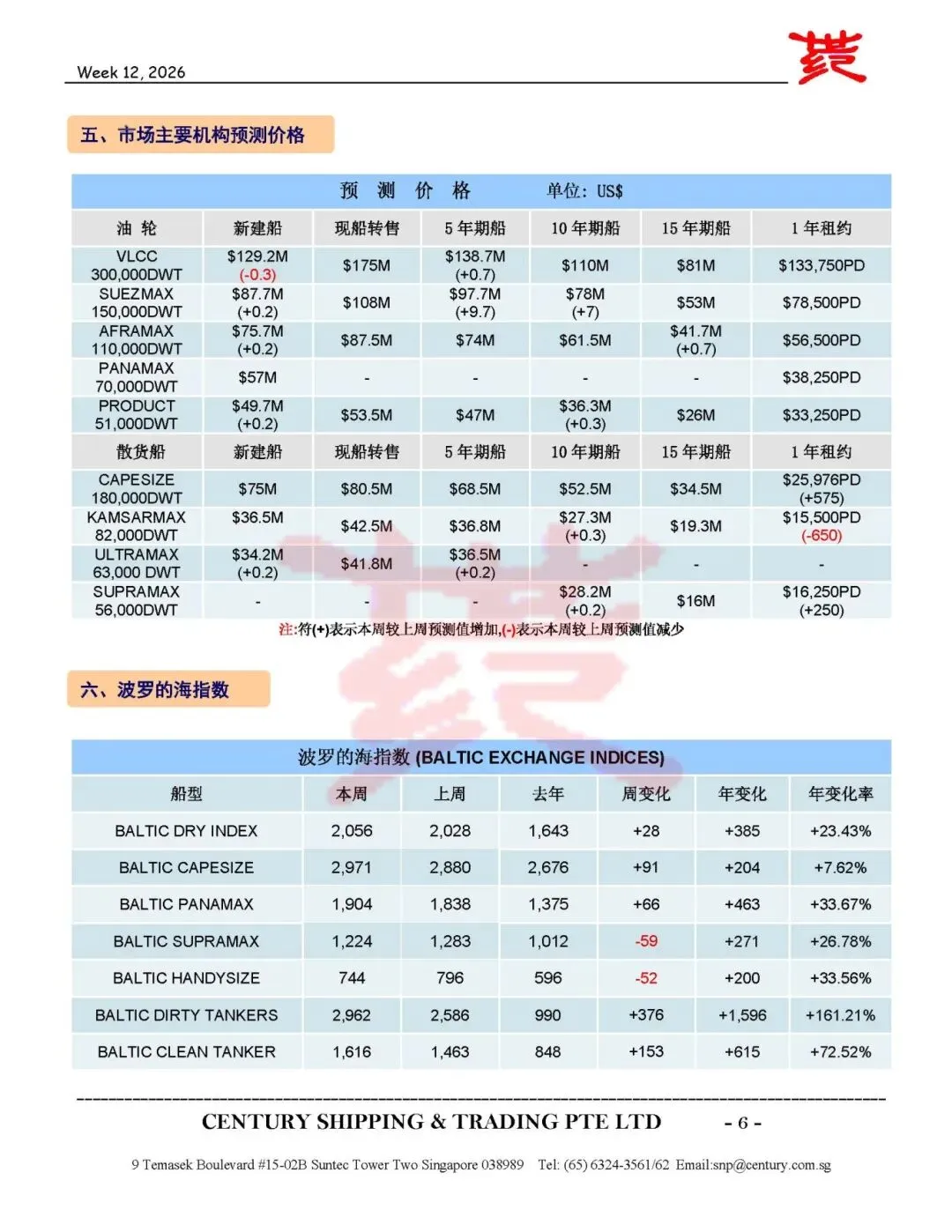 Week 12, 2026

五、市场主要机构预测价格

预 测 价 格 单位: US$

| 油 轮 | 新建船 | 现船转售 | 5 年期船 | 10 年期船 | 15 年期船 | 1 年租约 |
|---|---|---|---|---|---|---|
| VLCC 300,000DWT | $129.2M (-0.3) | $175M | $138.7M (+0.7) | $110M | $81M | $133,750PD |
| SUEZMAX 150,000DWT | $87.7M (+0.2) | $108M | $97.7M (+9.7) | $78M (+7) | $53M | $78,500PD |
| AFRAMAX 110,000DWT | $75.7M (+0.2) | $87.5M | $74M | $61.5M | $41.7M (+0.7) | $56,500PD |
| PANAMAX 70,000DWT | $57M | - | - | - | - | $38,250PD |
| PRODUCT 51,000DWT | $49.7M (+0.2) | $53.5M | $47M | $36.3M (+0.3) | $26M | $33,250PD |
| 散货船 | 新建船 | 现船转售 | 5 年期船 | 10 年期船 | 15 年期船 | 1 年租约 |
| CAPESIZE 180,000DWT | $75M | $80.5M | $68.5M | $52.5M | $34.5M | $25,976PD (+575) |
| KAMSARMAX 82,000DWT | $36.5M | $42.5M | $36.8M | $27.3M (+0.3) | $19.3M | $15,500PD (-650) |
| ULTRAMAX 63,000 DWT | $34.2M (+0.2) | $41.8M | $36.5M (+0.2) | - | - | - |
| SUPRAMAX 56,000DWT | - | - | - | $28.2M (+0.2) | $16M | $16,250PD (+250) |

注:符(+)表示本周较上周预测值增加,(-)表示本周较上周预测值减少

六、波罗的海指数

波罗的海指数 (BALTIC EXCHANGE INDICES)

| 船型 | 本周 | 上周 | 去年 | 周变化 | 年变化 | 年变化率 |
|---|---|---|---|---|---|---|
| BALTIC DRY INDEX | 2,056 | 2,028 | 1,643 | +28 | +385 | +23.43% |
| BALTIC CAPESIZE | 2,971 | 2,880 | 2,676 | +91 | +204 | +7.62% |
| BALTIC PANAMAX | 1,904 | 1,838 | 1,375 | +66 | +463 | +33.67% |
| BALTIC SUPRAMAX | 1,224 | 1,283 | 1,012 | -59 | +271 | +26.78% |
| BALTIC HANDYSIZE | 744 | 796 | 596 | -52 | +200 | +33.56% |
| BALTIC DIRTY TANKERS | 2,962 | 2,586 | 990 | +376 | +1,596 | +161.21% |
| BALTIC CLEAN TANKER | 1,616 | 1,463 | 848 | +153 | +615 | +72.52% |

CENTURY SHIPPING & TRADING PTE LTD - 6 -

9 Temasek Boulevard #15-02B Suntec Tower Two Singapore 038989 Tel: (65) 6324-3561/62 Email:snp@century.com.sg